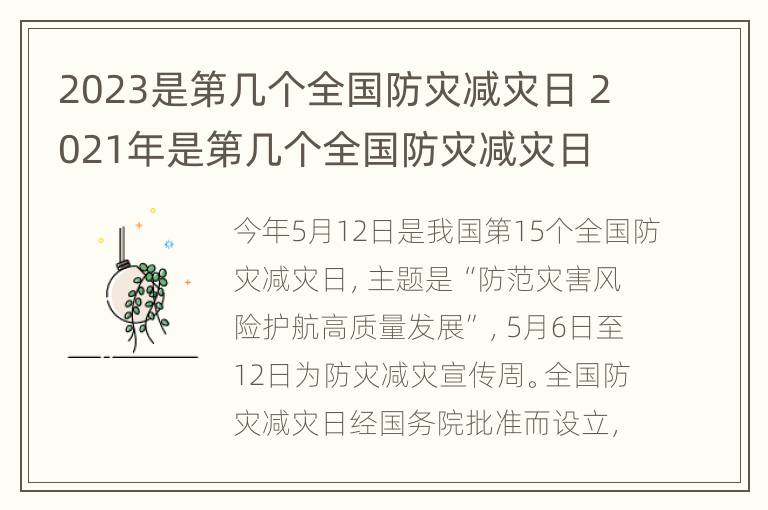 2023是第几个全国防灾减灾日 2021年是第几个全国防灾减灾日

今年5月12日是我国第15个全国防灾减灾日，主题是“防范灾害风险护航高质量发展”，5月6日至12日为防灾减灾宣传周。全国防灾减灾日经国务院批准而设立，